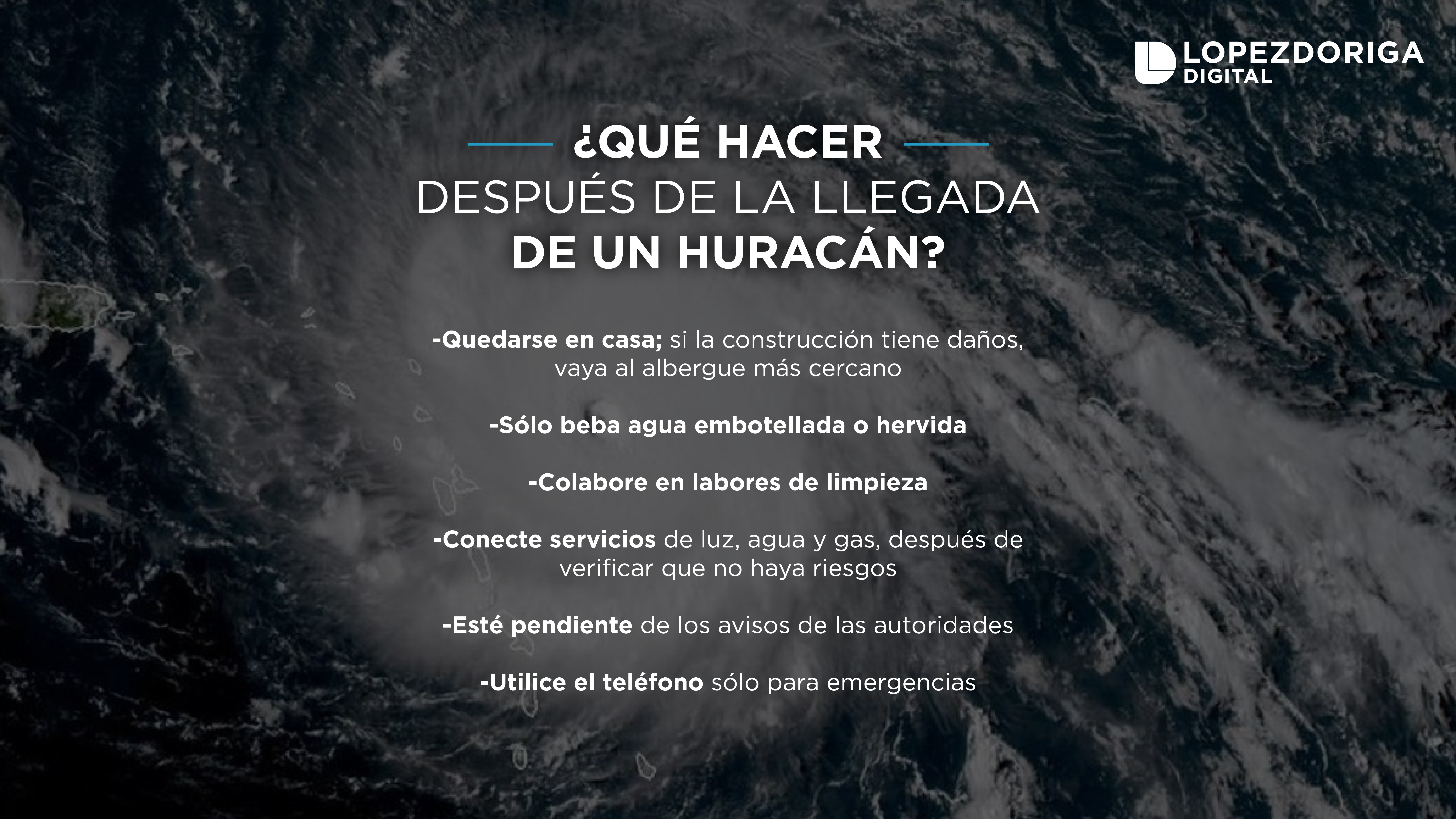 LOPEZDORIGA DIGITAL

¿QUÉ HACER
DESPUÉS DE LA LLEGADA
DE UN HURACÁN?

-Quedarse en casa; si la construcción tiene daños, vaya al albergue más cercano

-Sólo beba agua embotellada o hervida

-Colabore en labores de limpieza

-Conecte servicios de luz, agua y gas, después de verificar que no haya riesgos

-Esté pendiente de los avisos de las autoridades

-Utilice el teléfono sólo para emergencias